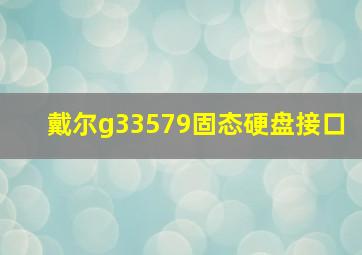 戴尔g33579固态硬盘接口